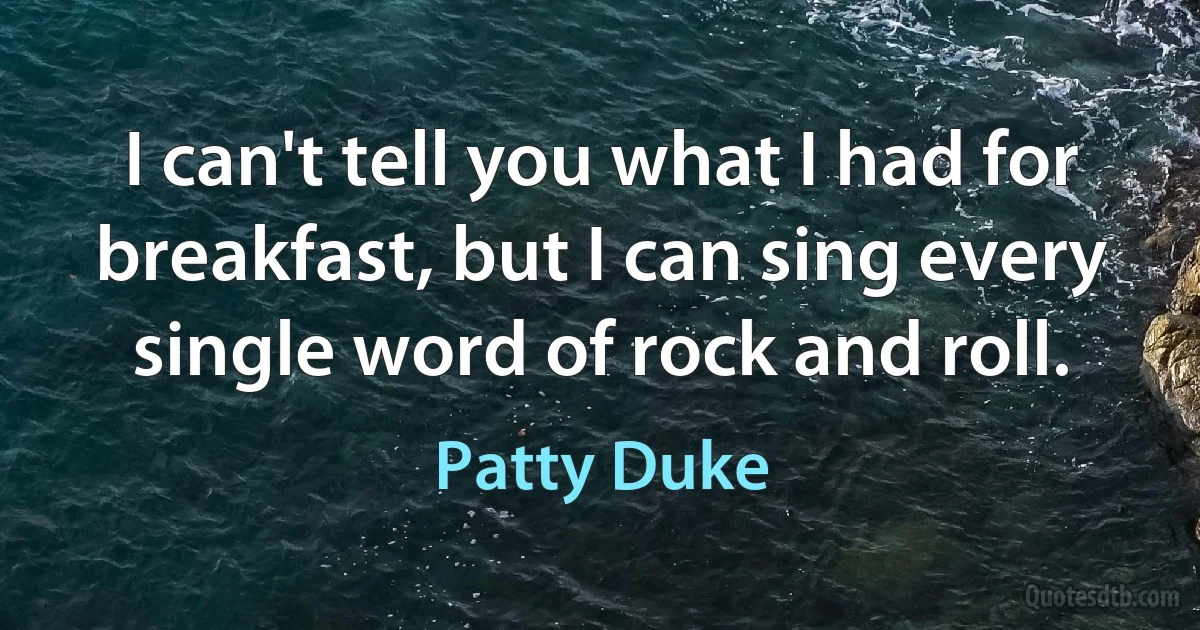 I can't tell you what I had for breakfast, but I can sing every single word of rock and roll.

Patty Duke

Quotesdtb.com